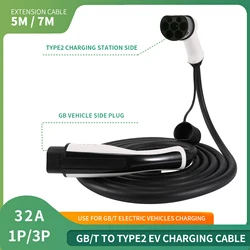 EXTENSION CABLE
5M / 7M

TYPE2 CHARGING STATION SIDE

GB VEHICLE SIDE PLUG

32A
1P/3P

USE FOR GB/T ELECTRIC VEHICLES CHARGING

GB/T TO TYPE2 EV CHARGING CABLE